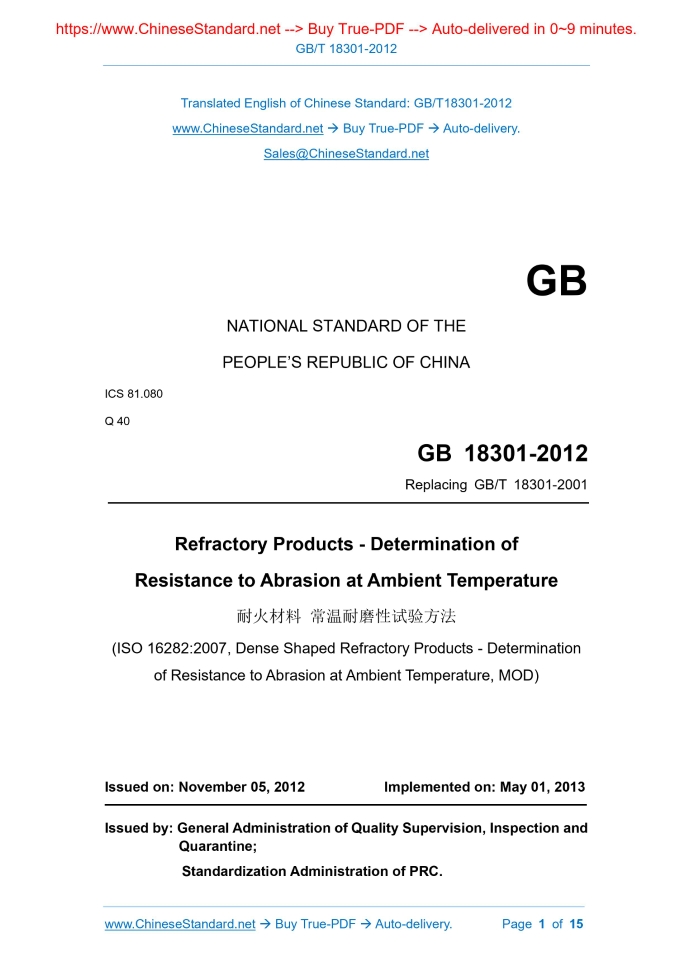 https://www.ChineseStandard.net --> Buy True-PDF --> Auto-delivered in 0~9 minutes.
GB/T 18301-2012

Translated English of Chinese Standard: GB/T18301-2012
www.ChineseStandard.net → Buy True-PDF → Auto-delivery.
Sales@ChineseStandard.net

GB

NATIONAL STANDARD OF THE
PEOPLE'S REPUBLIC OF CHINA

ICS 81.080
Q 40

GB 18301-2012
Replacing GB/T 18301-2001

Refractory Products - Determination of Resistance to Abrasion at Ambient Temperature

耐火材料 常温耐磨性试验方法

(ISO 16282:2007, Dense Shaped Refractory Products - Determination of Resistance to Abrasion at Ambient Temperature, MOD)

Issued on: November 05, 2012
Implemented on: May 01, 2013

Issued by: General Administration of Quality Supervision, Inspection and Quarantine;
Standardization Administration of PRC.

www.ChineseStandard.net → Buy True-PDF → Auto-delivery.
Page 1 of 15